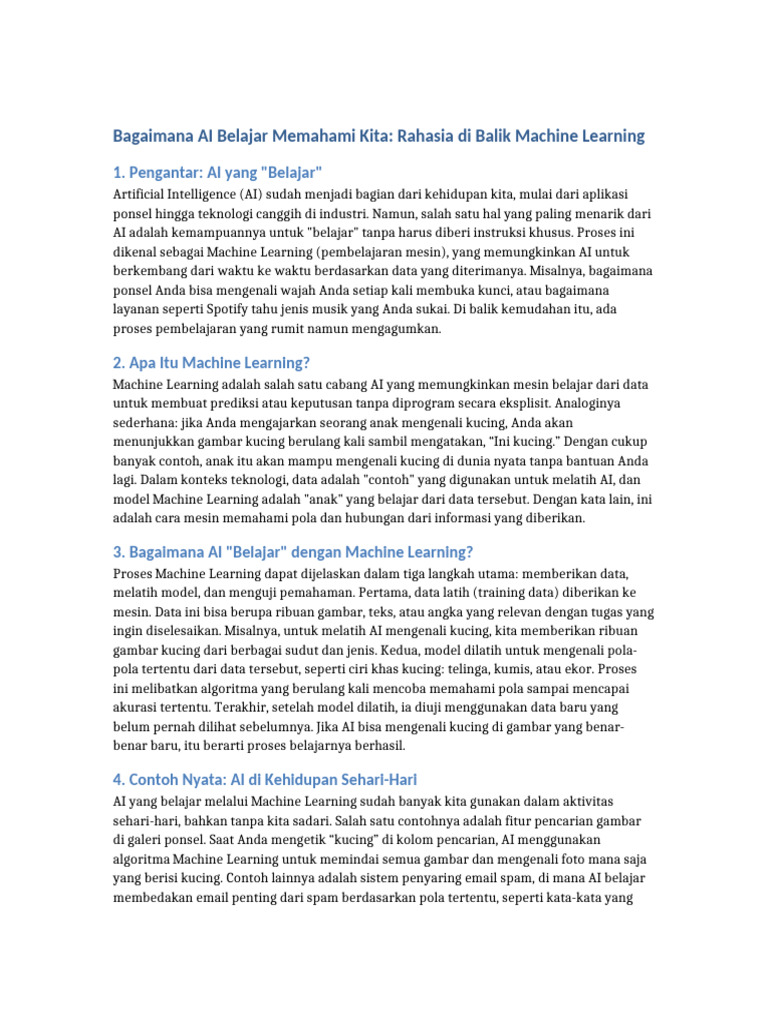 Bagaimana AI Belajar Memahami Kita: Rahasia di Balik Machine Learning

1. Pengantar: AI yang "Belajar"

Artificial Intelligence (AI) sudah menjadi bagian dari kehidupan kita, mulai dari aplikasi ponsel hingga teknologi canggih di industri. Namun, salah satu hal yang paling menarik dari AI adalah kemampuannya untuk "belajar" tanpa harus diberi instruksi khusus. Proses ini dikenal sebagai Machine Learning (pembelajaran mesin), yang memungkinkan AI untuk berkembang dari waktu ke waktu berdasarkan data yang diterimanya. Misalnya, bagaimana ponsel Anda bisa mengenali wajah Anda setiap kali membuka kunci, atau bagaimana layanan seperti Spotify tahu jenis musik yang Anda sukai. Di balik kemudahan itu, ada proses pembelajaran yang rumit namun mengagumkan.

2. Apa Itu Machine Learning?

Machine Learning adalah salah satu cabang AI yang memungkinkan mesin belajar dari data untuk membuat prediksi atau keputusan tanpa diprogram secara eksplisit. Analoginya sederhana: jika Anda mengajarkan seorang anak mengenali kucing, Anda akan menunjukkan gambar kucing berulang kali sambil mengatakan, "Ini kucing." Dengan cukup banyak contoh, anak itu akan mampu mengenali kucing di dunia nyata tanpa bantuan Anda lagi. Dalam konteks teknologi, data adalah "contoh" yang digunakan untuk melatih AI, dan model Machine Learning adalah "anak" yang belajar dari data tersebut. Dengan kata lain, ini adalah cara mesin memahami pola dan hubungan dari informasi yang diberikan.

3. Bagaimana AI "Belajar" dengan Machine Learning?

Proses Machine Learning dapat dijelaskan dalam tiga langkah utama: memberikan data, melatih model, dan menguji pemahaman. Pertama, data latih (training data) diberikan ke mesin. Data ini bisa berupa ribuan gambar, teks, atau angka yang relevan dengan tugas yang ingin diselesaikan. Misalnya, untuk melatih AI mengenali kucing, kita memberikan ribuan gambar kucing dari berbagai sudut dan jenis. Kedua, model dilatih untuk mengenali pola-pola tertentu dari data tersebut, seperti ciri khas kucing: telinga, kumis, atau ekor. Proses ini melibatkan algoritma yang berulang kali mencoba memahami pola sampai mencapai akurasi tertentu. Terakhir, setelah model dilatih, ia diuji menggunakan data baru yang belum pernah dilihat sebelumnya. Jika AI bisa mengenali kucing di gambar yang benar-benar baru, itu berarti proses belajarnya berhasil.

4. Contoh Nyata: AI di Kehidupan Sehari-Hari

AI yang belajar melalui Machine Learning sudah banyak kita gunakan dalam aktivitas sehari-hari, bahkan tanpa kita sadari. Salah satu contohnya adalah fitur pencarian gambar di galeri ponsel. Saat Anda mengetik "kucing" di kolom pencarian, AI menggunakan algoritma Machine Learning untuk memindai semua gambar dan mengenali foto mana saja yang berisi kucing. Contoh lainnya adalah sistem penyaring email spam, di mana AI belajar membedakan email penting dari spam berdasarkan pola tertentu, seperti kata-kata yang